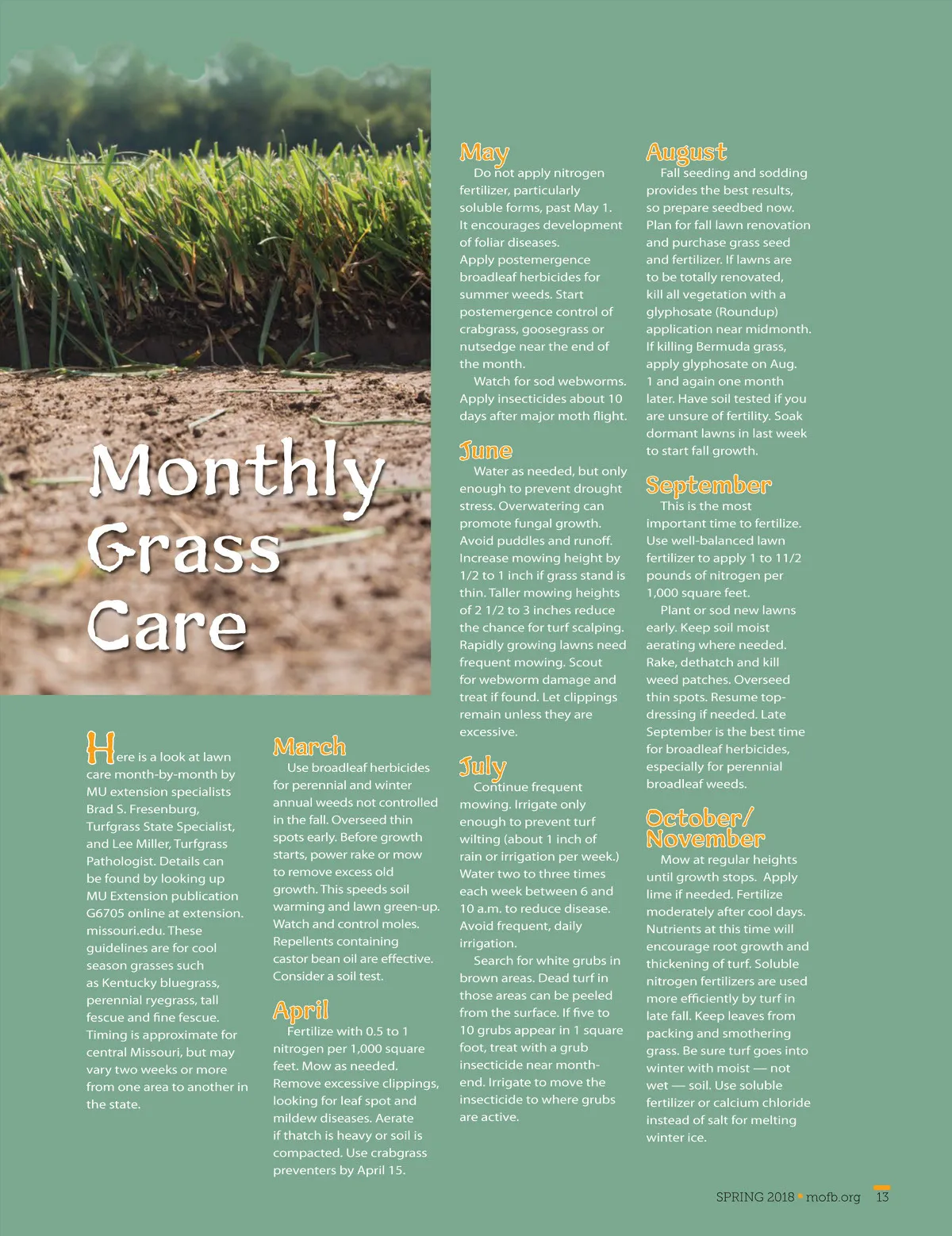 Monthly Grass Care

Here is a look at lawn care month-by-month by MU extension specialists Brad S. Fresenburg, Turfgrass State Specialist, and Lee Miller, Turfgrass Pathologist. Details can be found by looking up MU Extension publication G6705 online at extension.missouri.edu. These guidelines are for cool season grasses such as Kentucky bluegrass, perennial ryegrass, tall fescue and fine fescue. Timing is approximate for central Missouri, but may vary two weeks or more from one area to another in the state.

March
Use broadleaf herbicides for perennial and winter annual weeds not controlled in the fall. Overseed thin spots early. Before growth starts, power rake or mow to remove excess old growth. This speeds soil warming and lawn green-up. Watch and control moles. Repellents containing castor bean oil are effective. Consider a soil test.

April
Fertilize with 0.5 to 1 nitrogen per 1,000 square feet. Mow as needed. Remove excessive clippings, looking for leaf spot and mildew diseases. Aerate if thatch is heavy or soil is compacted. Use crabgrass preventers by April 15.

May
Do not apply nitrogen fertilizer, particularly soluble forms, past May 1. It encourages development of foliar diseases.
Apply postemergence broadleaf herbicides for summer weeds. Start postemergence control of crabgrass, goosegrass or nutsedge near the end of the month.
Watch for sod webworms. Apply insecticides about 10 days after major moth flight.

June
Water as needed, but only enough to prevent drought stress. Overwatering can promote fungal growth. Avoid puddles and runoff. Increase mowing height by 1/2 to 1 inch if grass stand is thin. Taller mowing heights of 2 1/2 to 3 inches reduce the chance for turf scalping. Rapidly growing lawns need frequent mowing. Scout for webworm damage and treat if found. Let clippings remain unless they are excessive.

July
Continue frequent mowing. Irrigate only enough to prevent turf wilting (about 1 inch of rain or irrigation per week.) Water two to three times each week between 6 and 10 a.m. to reduce disease. Avoid frequent, daily irrigation.
Search for white grubs in brown areas. Dead turf in those areas can be peeled from the surface. If five to 10 grubs appear in 1 square foot, treat with a grub insecticide near month-end. Irrigate to move the insecticide to where grubs are active.

August
Fall seeding and sodding provides the best results, so prepare seedbed now. Plan for fall lawn renovation and purchase grass seed and fertilizer. If lawns are to be totally renovated, kill all vegetation with a glyphosate (Roundup) application near midmonth. If killing Bermuda grass, apply glyphosate on Aug. 1 and again one month later. Have soil tested if you are unsure of fertility. Soak dormant lawns in last week to start fall growth.

September
This is the most important time to fertilize. Use well-balanced lawn fertilizer to apply 1 to 11/2 pounds of nitrogen per 1,000 square feet.
Plant or sod new lawns early. Keep soil moist aerating where needed. Rake, dethatch and kill weed patches. Overseed thin spots. Resume top-dressing if needed. Late September is the best time for broadleaf herbicides, especially for perennial broadleaf weeds.

October/ November
Mow at regular heights until growth stops. Apply lime if needed. Fertilize moderately after cool days. Nutrients at this time will encourage root growth and thickening of turf. Soluble nitrogen fertilizers are used more efficiently by turf in late fall. Keep leaves from packing and smothering grass. Be sure turf goes into winter with moist — not wet — soil. Use soluble fertilizer or calcium chloride instead of salt for melting winter ice.

SPRING 2018 • mofb.org 13